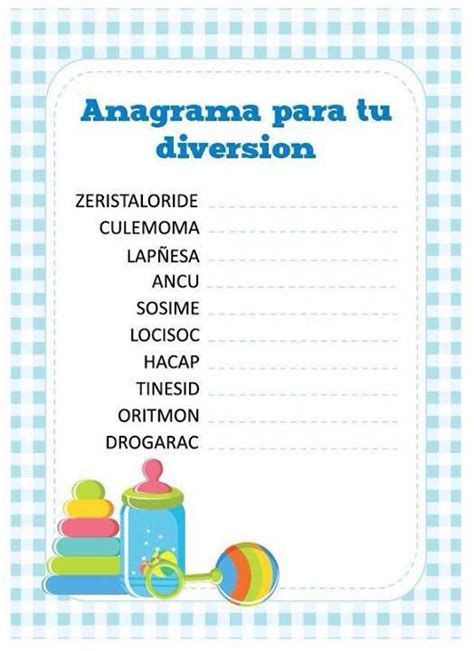 Anagrama para tu diversion

ZERISTALORIDE
CULEMOMA
LAPÑESA
ANCU
SOSIME
LOCISOC
HACAP
TINESID
ORITMON
DROGARAC